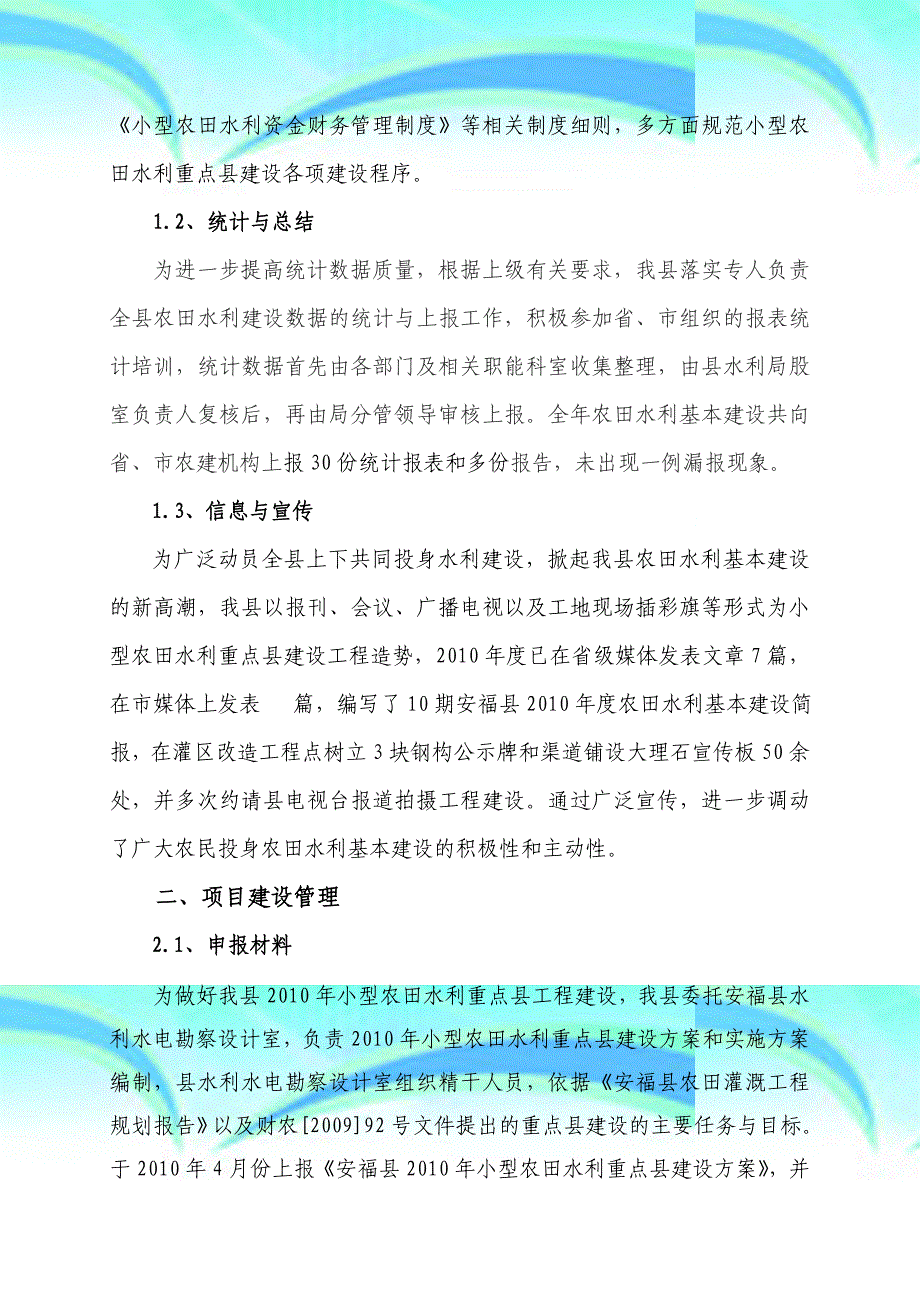 《小型农田水利资金财务管理制度》等相关制度细则，多方面规范小型农田水利重点县建设各项建设程序。

1.2、统计与总结

为进一步提高统计数据质量，根据上级有关要求，我县落实专人负责全县农田水利建设数据的统计与上报工作，积极参加省、市组织的报表统计培训，统计数据首先由各部门及相关职能科室收集整理，由县水利局股室负责人复核后，再由局分管领导审核上报。全年农田水利基本建设共向省、市农建机构上报30份统计报表和多份报告，未出现一例漏报现象。

1.3、信息与宣传

为广泛动员全县上下共同投身水利建设，掀起我县农田水利基本建设的新高潮，我县以报刊、会议、广播电视以及工地现场插彩旗等形式为小型农田水利重点县建设工程造势，2010年度已在省级媒体发表文章7篇，在市媒体上发表 篇，编写了10期安福县2010年度农田水利基本建设简报，在灌区改造工程点树立3块钢构公示牌和渠道铺设大理石宣传板50余处，并多次约请县电视台报道拍摄工程建设。通过广泛宣传，进一步调动了广大农民投身农田水利基本建设的积极性和主动性。

二、项目建设管理

2.1、申报材料

为做好我县2010年小型农田水利重点县工程建设，我县委托安福县水利水电勘察设计室，负责2010年小型农田水利重点县建设方案和实施方案编制，县水利水电勘察设计室组织精干人员，依据《安福县农田灌溉工程规划报告》以及财农[2009]92号文件提出的重点县建设的主要任务与目标。于2010年4月份上报《安福县2010年小型农田水利重点县建设方案》，并